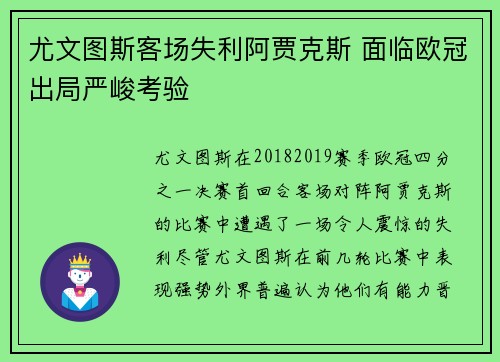 尤文图斯客场失利阿贾克斯 面临欧冠出局严峻考验

尤文图斯在20182019赛季欧冠四分之一决赛首回合客场对阵阿贾克斯的比赛中遭遇了一场令人震惊的失利尽管尤文图斯在前几轮比赛中表现强势外界普遍认为他们有能力晋